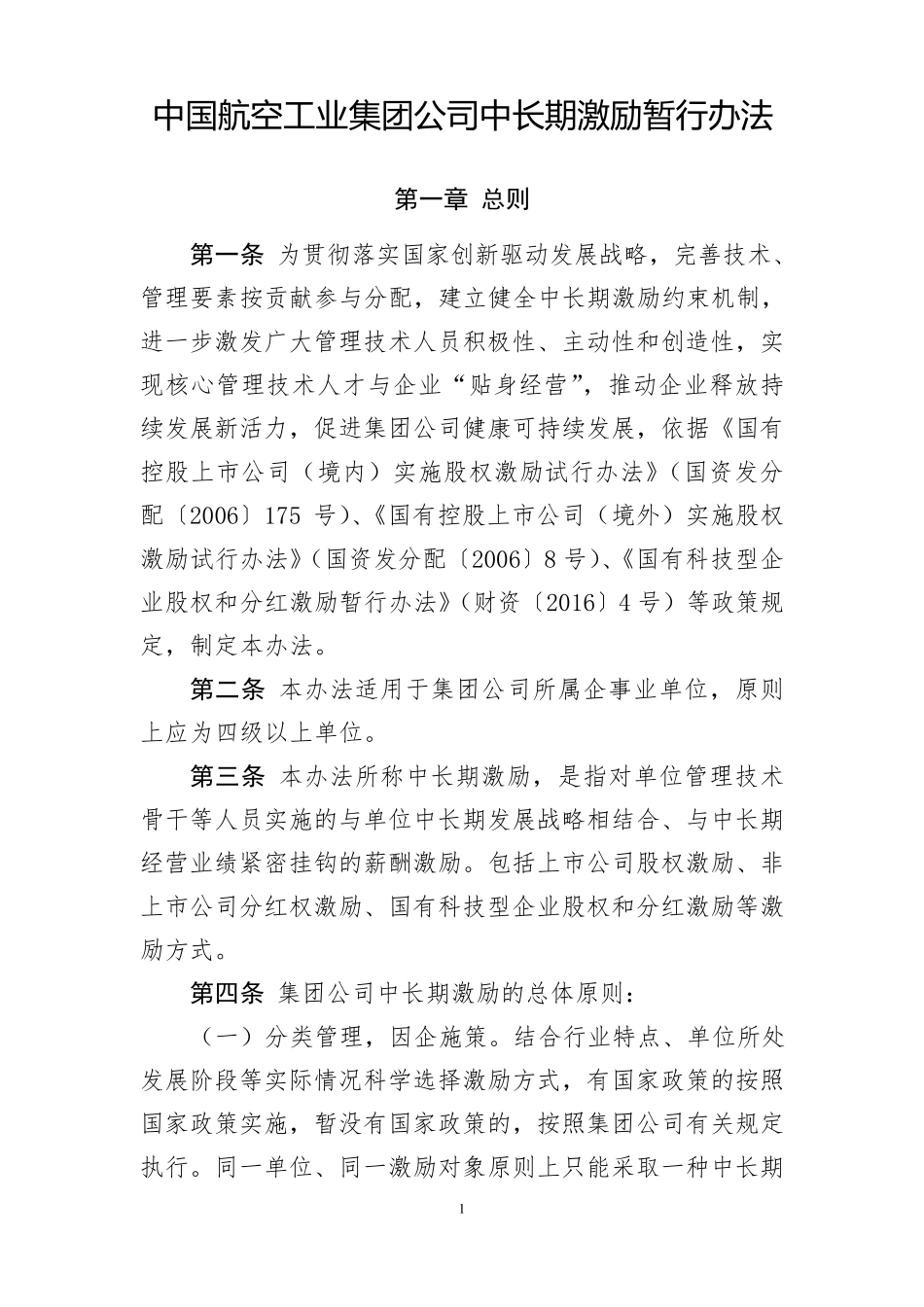 中国航空工业集团公司中长期激励暂行办法

第一章 总则

第一条 为贯彻落实国家创新驱动发展战略，完善技术、管理要素按贡献参与分配，建立健全中长期激励约束机制，进一步激发广大管理技术人员积极性、主动性和创造性，实现核心管理技术人才与企业“贴身经营”，推动企业释放持续发展新活力，促进集团公司健康可持续发展，依据《国有控股上市公司（境内）实施股权激励试行办法》（国资发分配〔2006〕175 号）、《国有控股上市公司（境外）实施股权激励试行办法》（国资发分配〔2006〕8 号）、《国有科技型企业股权和分红激励暂行办法》（财资〔2016〕4 号）等政策规定，制定本办法。

第二条 本办法适用于集团公司所属企事业单位，原则上应为四级以上单位。

第三条 本办法所称中长期激励，是指对单位管理技术骨干等人员实施的与单位中长期发展战略相结合、与中长期经营业绩紧密挂钩的薪酬激励。包括上市公司股权激励、非上市公司分红权激励、国有科技型企业股权和分红激励等激励方式。

第四条 集团公司中长期激励的总体原则：

（一）分类管理，因企施策。结合行业特点、单位所处发展阶段等实际情况科学选择激励方式，有国家政策的按照国家政策实施，暂没有国家政策的，按照集团公司有关规定执行。同一单位、同一激励对象原则上只能采取一种中长期

1